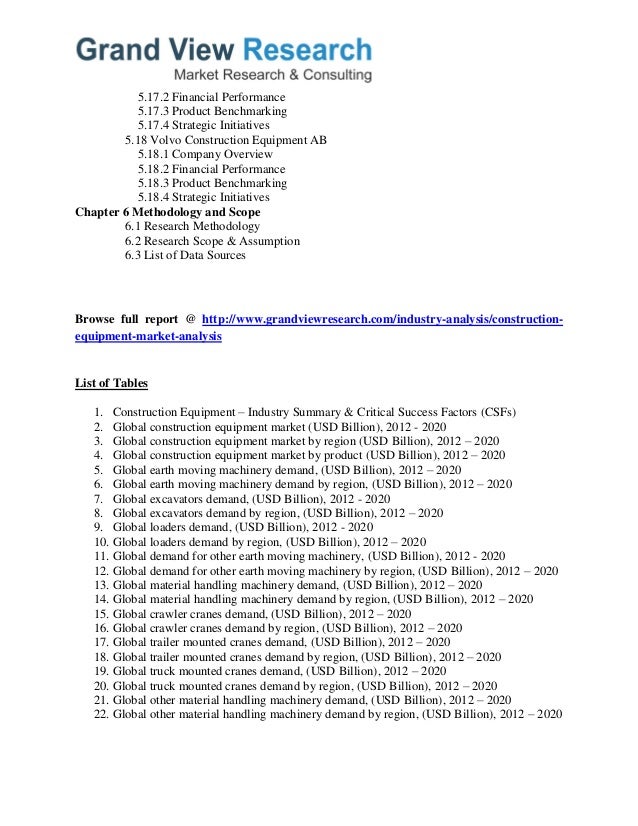 Grand View Research
Market Research & Consulting

5.17.2 Financial Performance
5.17.3 Product Benchmarking
5.17.4 Strategic Initiatives
5.18 Volvo Construction Equipment AB
5.18.1 Company Overview
5.18.2 Financial Performance
5.18.3 Product Benchmarking
5.18.4 Strategic Initiatives
Chapter 6 Methodology and Scope
6.1 Research Methodology
6.2 Research Scope & Assumption
6.3 List of Data Sources

Browse full report @ http://www.grandviewresearch.com/industry-analysis/construction-equipment-market-analysis

List of Tables

1. Construction Equipment – Industry Summary & Critical Success Factors (CSFs)
2. Global construction equipment market (USD Billion), 2012 - 2020
3. Global construction equipment market by region (USD Billion), 2012 – 2020
4. Global construction equipment market by product (USD Billion), 2012 – 2020
5. Global earth moving machinery demand, (USD Billion), 2012 – 2020
6. Global earth moving machinery demand by region, (USD Billion), 2012 – 2020
7. Global excavators demand, (USD Billion), 2012 - 2020
8. Global excavators demand by region, (USD Billion), 2012 – 2020
9. Global loaders demand, (USD Billion), 2012 - 2020
10. Global loaders demand by region, (USD Billion), 2012 – 2020
11. Global demand for other earth moving machinery, (USD Billion), 2012 - 2020
12. Global demand for other earth moving machinery by region, (USD Billion), 2012 – 2020
13. Global material handling machinery demand, (USD Billion), 2012 – 2020
14. Global material handling machinery demand by region, (USD Billion), 2012 – 2020
15. Global crawler cranes demand, (USD Billion), 2012 – 2020
16. Global crawler cranes demand by region, (USD Billion), 2012 – 2020
17. Global trailer mounted cranes demand, (USD Billion), 2012 – 2020
18. Global trailer mounted cranes demand by region, (USD Billion), 2012 – 2020
19. Global truck mounted cranes demand, (USD Billion), 2012 – 2020
20. Global truck mounted cranes demand by region, (USD Billion), 2012 – 2020
21. Global other material handling machinery demand, (USD Billion), 2012 – 2020
22. Global other material handling machinery demand by region, (USD Billion), 2012 – 2020